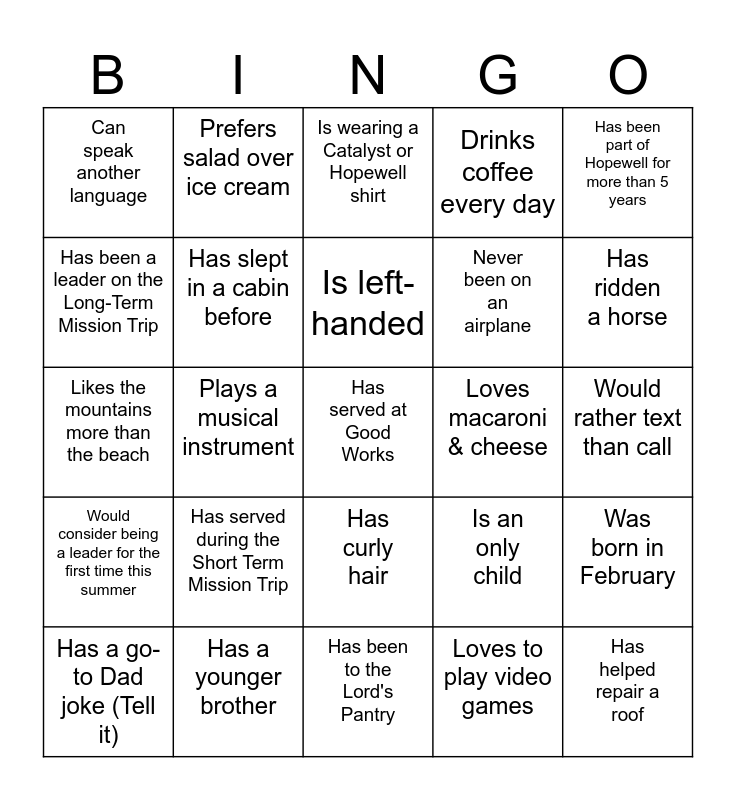 | B | I | N | G | O |
|---|---|---|---|---|
| Can speak another language | Prefers salad over ice cream | Is wearing a Catalyst or Hopewell shirt | Drinks coffee every day | Has been part of Hopewell for more than 5 years |
| Has been a leader on the Long-Term Mission Trip | Has slept in a cabin before | Is left-handed | Never been on an airplane | Has ridden a horse |
| Likes the mountains more than the beach | Plays a musical instrument | Has served at Good Works | Loves macaroni & cheese | Would rather text than call |
| Would consider being a leader for the first time this summer | Has served during the Short Term Mission Trip | Has curly hair | Is an only child | Was born in February |
| Has a go-to Dad joke (Tell it) | Has a younger brother | Has been to the Lord's Pantry | Loves to play video games | Has helped repair a roof |